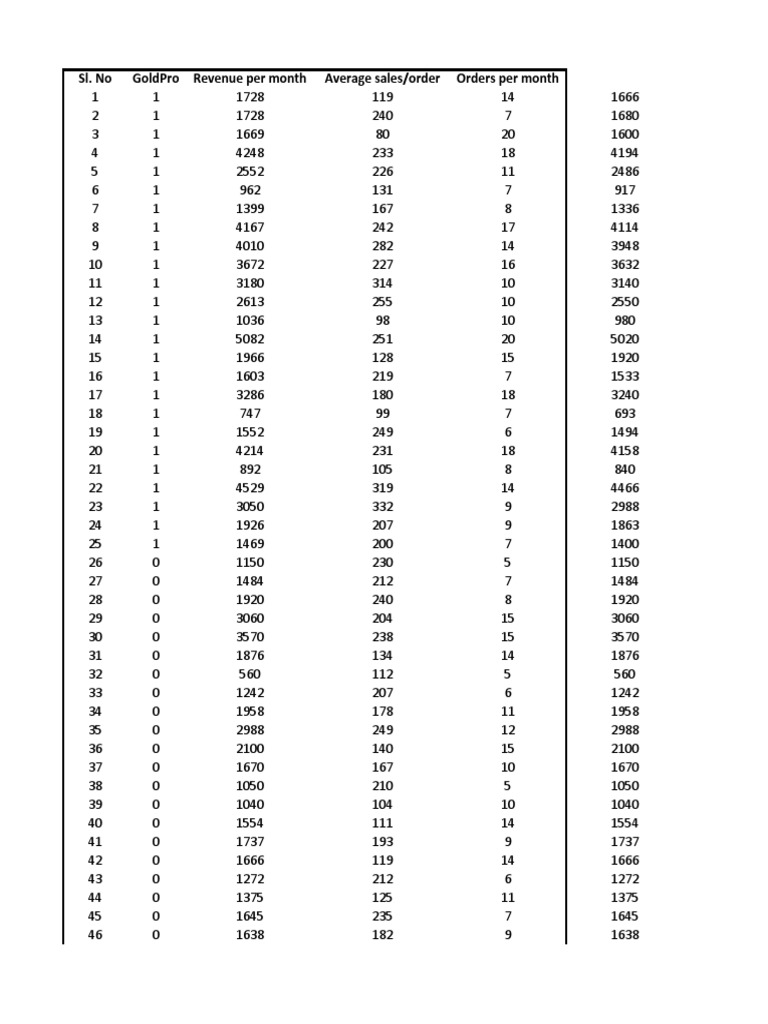 | Sl. No | GoldPro | Revenue per month | Average sales/order | Orders per month | |
|---|---|---|---|---|---|
| 1 | 1 | 1728 | 119 | 14 | 1666 |
| 2 | 1 | 1728 | 240 | 7 | 1680 |
| 3 | 1 | 1669 | 80 | 20 | 1600 |
| 4 | 1 | 4248 | 233 | 18 | 4194 |
| 5 | 1 | 2552 | 226 | 11 | 2486 |
| 6 | 1 | 962 | 131 | 7 | 917 |
| 7 | 1 | 1399 | 167 | 8 | 1336 |
| 8 | 1 | 4167 | 242 | 17 | 4114 |
| 9 | 1 | 4010 | 282 | 14 | 3948 |
| 10 | 1 | 3672 | 227 | 16 | 3632 |
| 11 | 1 | 3180 | 314 | 10 | 3140 |
| 12 | 1 | 2613 | 255 | 10 | 2550 |
| 13 | 1 | 1036 | 98 | 10 | 980 |
| 14 | 1 | 5082 | 251 | 20 | 5020 |
| 15 | 1 | 1966 | 128 | 15 | 1920 |
| 16 | 1 | 1603 | 219 | 7 | 1533 |
| 17 | 1 | 3286 | 180 | 18 | 3240 |
| 18 | 1 | 747 | 99 | 7 | 693 |
| 19 | 1 | 1552 | 249 | 6 | 1494 |
| 20 | 1 | 4214 | 231 | 18 | 4158 |
| 21 | 1 | 892 | 105 | 8 | 840 |
| 22 | 1 | 4529 | 319 | 14 | 4466 |
| 23 | 1 | 3050 | 332 | 9 | 2988 |
| 24 | 1 | 1926 | 207 | 9 | 1863 |
| 25 | 1 | 1469 | 200 | 7 | 1400 |
| 26 | 0 | 1150 | 230 | 5 | 1150 |
| 27 | 0 | 1484 | 212 | 7 | 1484 |
| 28 | 0 | 1920 | 240 | 8 | 1920 |
| 29 | 0 | 3060 | 204 | 15 | 3060 |
| 30 | 0 | 3570 | 238 | 15 | 3570 |
| 31 | 0 | 1876 | 134 | 14 | 1876 |
| 32 | 0 | 560 | 112 | 5 | 560 |
| 33 | 0 | 1242 | 207 | 6 | 1242 |
| 34 | 0 | 1958 | 178 | 11 | 1958 |
| 35 | 0 | 2988 | 249 | 12 | 2988 |
| 36 | 0 | 2100 | 140 | 15 | 2100 |
| 37 | 0 | 1670 | 167 | 10 | 1670 |
| 38 | 0 | 1050 | 210 | 5 | 1050 |
| 39 | 0 | 1040 | 104 | 10 | 1040 |
| 40 | 0 | 1554 | 111 | 14 | 1554 |
| 41 | 0 | 1737 | 193 | 9 | 1737 |
| 42 | 0 | 1666 | 119 | 14 | 1666 |
| 43 | 0 | 1272 | 212 | 6 | 1272 |
| 44 | 0 | 1375 | 125 | 11 | 1375 |
| 45 | 0 | 1645 | 235 | 7 | 1645 |
| 46 | 0 | 1638 | 182 | 9 | 1638 |